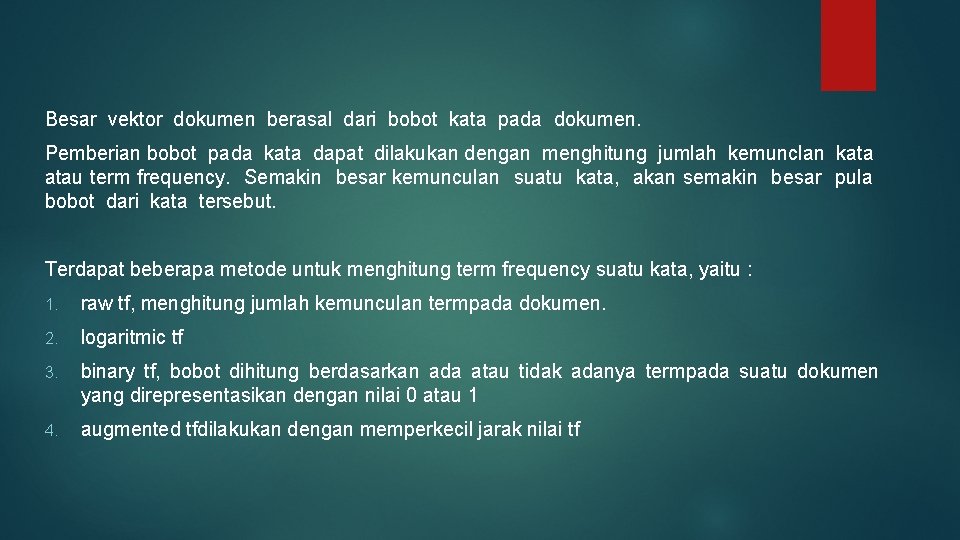 Besar vektor dokumen berasal dari bobot kata pada dokumen.

Pemberian bobot pada kata dapat dilakukan dengan menghitung jumlah kemunclan kata atau term frequency. Semakin besar kemunculan suatu kata, akan semakin besar pula bobot dari kata tersebut.

Terdapat beberapa metode untuk menghitung term frequency suatu kata, yaitu :

1. raw tf, menghitung jumlah kemunculan termpada dokumen.

2. logaritmic tf

3. binary tf, bobot dihitung berdasarkan ada atau tidak adanya termpada suatu dokumen yang direpresentasikan dengan nilai 0 atau 1

4. augmented tfdilakukan dengan memperkecil jarak nilai tf